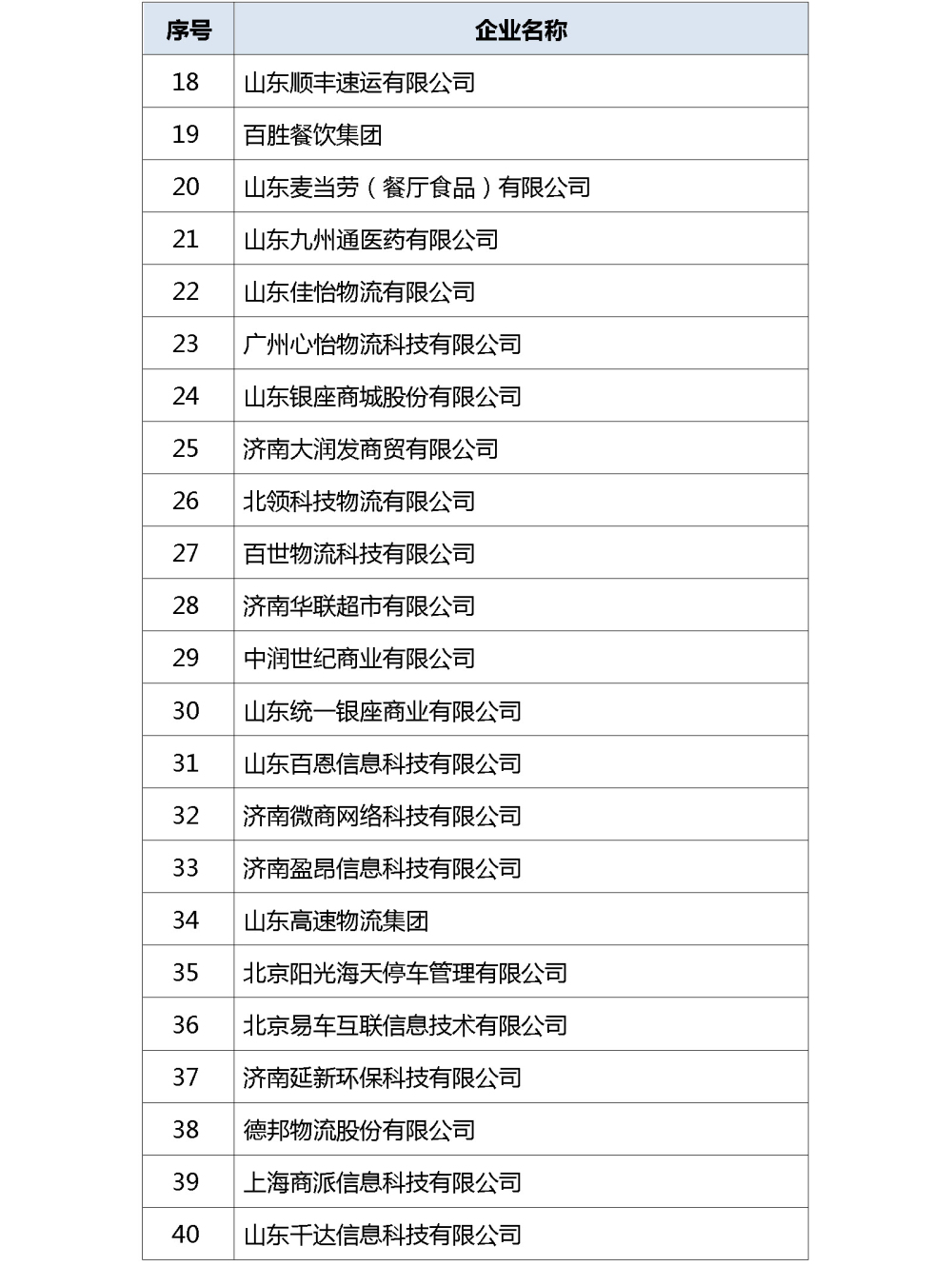 | 序号 | 企业名称 |
|---|---|
| 18 | 山东顺丰速运有限公司 |
| 19 | 百胜餐饮集团 |
| 20 | 山东麦当劳（餐厅食品）有限公司 |
| 21 | 山东九州通医药有限公司 |
| 22 | 山东佳怡物流有限公司 |
| 23 | 广州心怡物流科技有限公司 |
| 24 | 山东银座商城股份有限公司 |
| 25 | 济南大润发商贸有限公司 |
| 26 | 北领科技物流有限公司 |
| 27 | 百世物流科技有限公司 |
| 28 | 济南华联超市有限公司 |
| 29 | 中润世纪商业有限公司 |
| 30 | 山东统一银座商业有限公司 |
| 31 | 山东百恩信息科技有限公司 |
| 32 | 济南微商网络科技有限公司 |
| 33 | 济南盈昂信息科技有限公司 |
| 34 | 山东高速物流集团 |
| 35 | 北京阳光海天停车管理有限公司 |
| 36 | 北京易车互联信息技术有限公司 |
| 37 | 济南延新环保科技有限公司 |
| 38 | 德邦物流股份有限公司 |
| 39 | 上海商派信息科技有限公司 |
| 40 | 山东千达信息科技有限公司 |